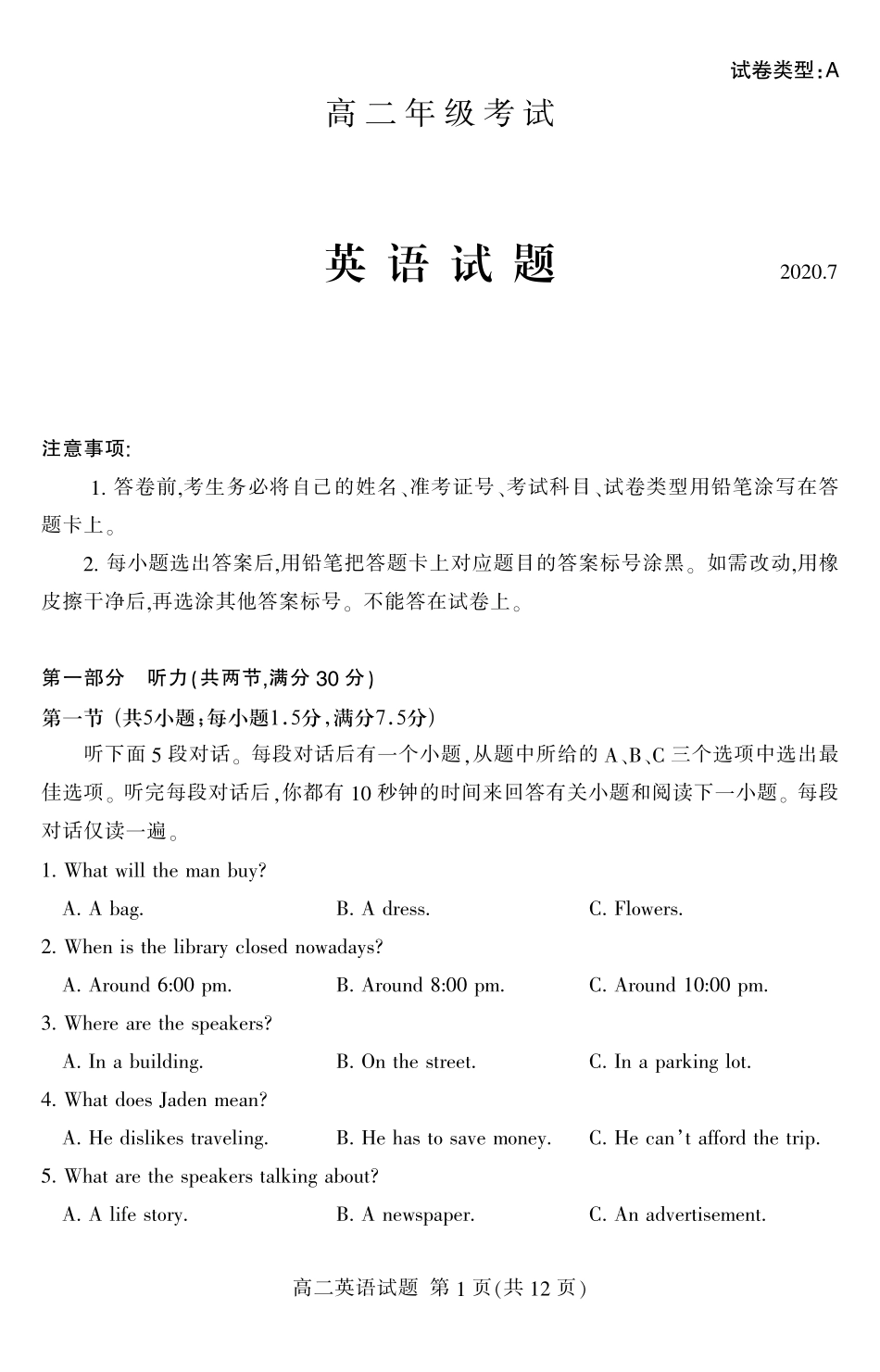 试卷类型:A

高二年级考试

英语试题

2020.7

注意事项:

1. 答卷前,考生务必将自己的姓名、准考证号、考试科目、试卷类型用铅笔涂写在答题卡上。

2. 每小题选出答案后,用铅笔把答题卡上对应题目的答案标号涂黑。如需改动,用橡皮擦干净后,再选涂其他答案标号。不能答在试卷上。

第一部分 听力(共两节,满分 30 分)

第一节 (共5小题;每小题1.5分,满分7.5分)

听下面 5 段对话。每段对话后有一个小题,从题中所给的 A、B、C 三个选项中选出最佳选项。听完每段对话后,你都有 10 秒钟的时间来回答有关小题和阅读下一小题。每段对话仅读一遍。

1. What will the man buy?

A. A bag.
B. A dress.
C. Flowers.

2. When is the library closed nowadays?

A. Around 6:00 pm.
B. Around 8:00 pm.
C. Around 10:00 pm.

3. Where are the speakers?

A. In a building.
B. On the street.
C. In a parking lot.

4. What does Jaden mean?

A. He dislikes traveling.
B. He has to save money.
C. He can't afford the trip.

5. What are the speakers talking about?

A. A life story.
B. A newspaper.
C. An advertisement.

高二英语试题 第 1 页(共 12 页)